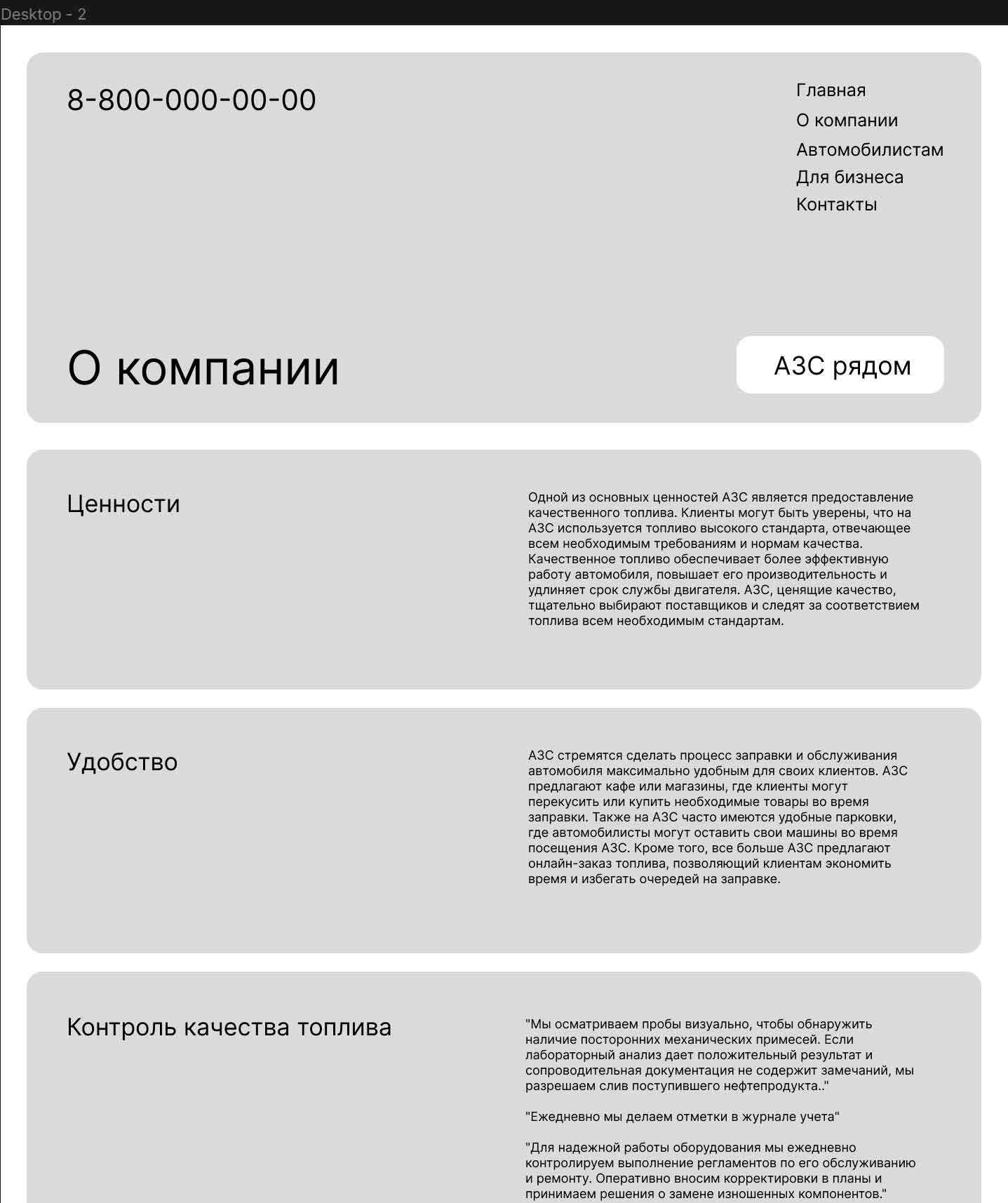 Desktop - 2

8-800-000-00-00

Главная
О компании
Автомобилистам
Для бизнеса
Контакты

О компании

АЗС рядом

Ценности

Одной из основных ценностей АЗС является предоставление качественного топлива. Клиенты могут быть уверены, что на АЗС используется топливо высокого стандарта, отвечающее всем необходимым требованиям и нормам качества. Качественное топливо обеспечивает более эффективную работу автомобиля, повышает его производительность и удлиняет срок службы двигателя. АЗС, ценящие качество, тщательно выбирают поставщиков и следят за соответствием топлива всем необходимым стандартам.

Удобство

АЗС стремятся сделать процесс заправки и обслуживания автомобиля максимально удобным для своих клиентов. АЗС предлагают кафе или магазины, где клиенты могут перекусить или купить необходимые товары во время заправки. Также на АЗС часто имеются удобные парковки, где автомобилисты могут оставить свои машины во время посещения АЗС. Кроме того, все больше АЗС предлагают онлайн-заказ топлива, позволяющий клиентам экономить время и избегать очередей на заправке.

Контроль качества топлива

"Мы осматриваем пробы визуально, чтобы обнаружить наличие посторонних механических примесей. Если лабораторный анализ дает положительный результат и сопроводительная документация не содержит замечаний, мы разрешаем слив поступившего нефтепродукта.."

"Ежедневно мы делаем отметки в журнале учета"

"Для надежной работы оборудования мы ежедневно контролируем выполнение регламентов по его обслуживанию и ремонту. Оперативно вносим корректировки в планы и принимаем решения о замене изношенных компонентов."